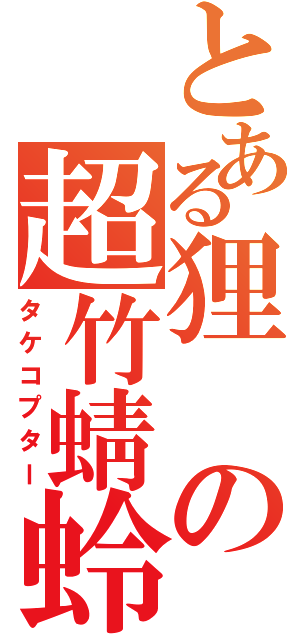 とある狸の超竹蜻蛉
タケコプター